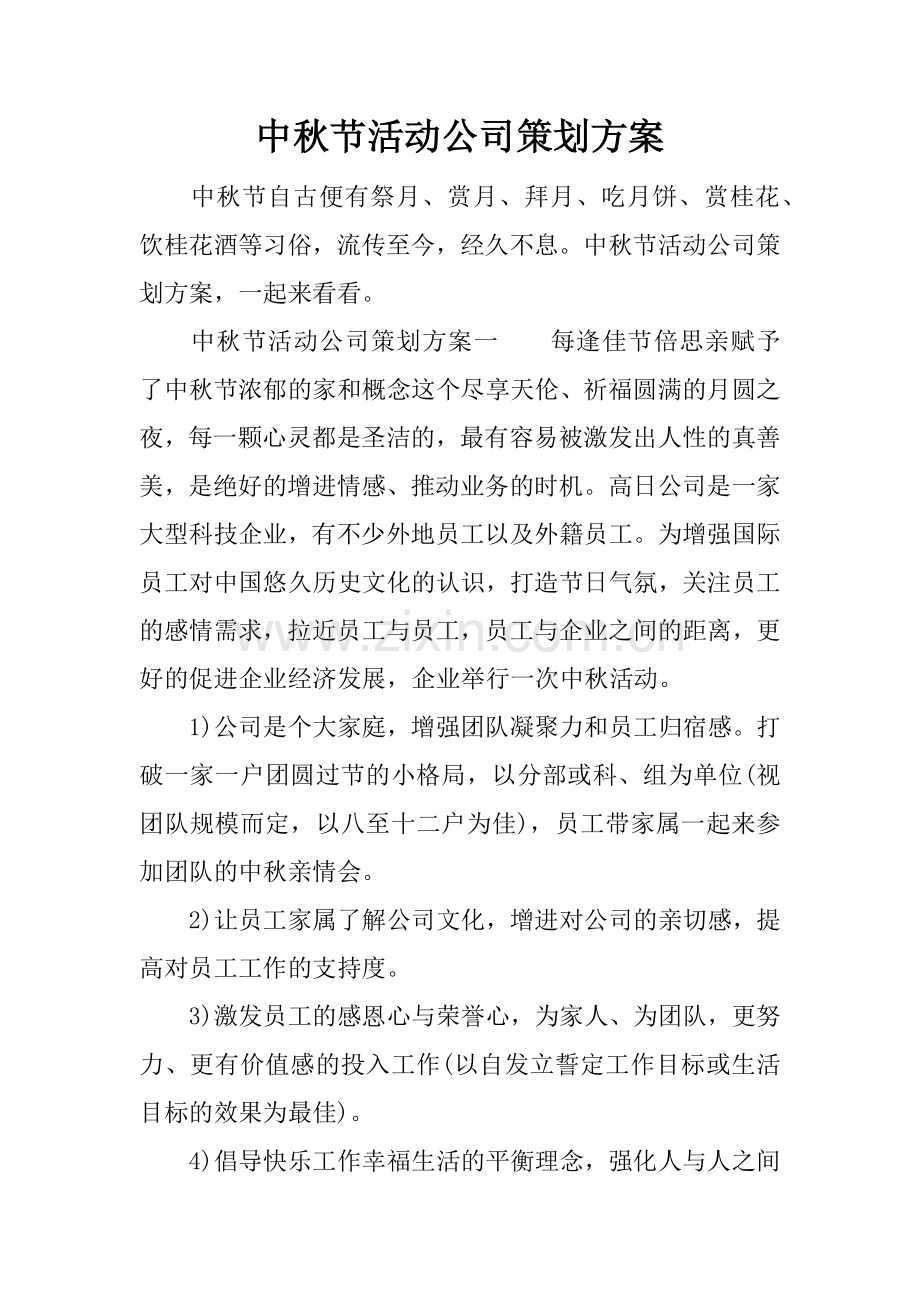 中秋节活动公司策划方案

中秋节自古便有祭月、赏月、拜月、吃月饼、赏桂花、饮桂花酒等习俗，流传至今，经久不息。中秋节活动公司策划方案，一起来看看。

中秋节活动公司策划方案一　每逢佳节倍思亲赋予了中秋节浓郁的家和概念这个尽享天伦、祈福圆满的月圆之夜，每一颗心灵都是圣洁的，最有容易被激发出人性的真善美，是绝好的增进情感、推动业务的时机。高日公司是一家大型科技企业，有不少外地员工以及外籍员工。为增强国际员工对中国悠久历史文化的认识，打造节日气氛，关注员工的感情需求，拉近员工与员工，员工与企业之间的距离，更好的促进企业经济发展，企业举行一次中秋活动。

1)公司是个大家庭，增强团队凝聚力和员工归宿感。打破一家一户团圆过节的小格局，以分部或科、组为单位(视团队规模而定，以八至十二户为佳)，员工带家属一起来参加团队的中秋亲情会。

2)让员工家属了解公司文化，增进对公司的亲切感，提高对员工工作的支持度。

3)激发员工的感恩心与荣誉心，为家人、为团队，更努力、更有价值感的投入工作(以自发立誓定工作目标或生活目标的效果为最佳)。

4)倡导快乐工作幸福生活的平衡理念，强化人与人之间

www.zixin.com.cn